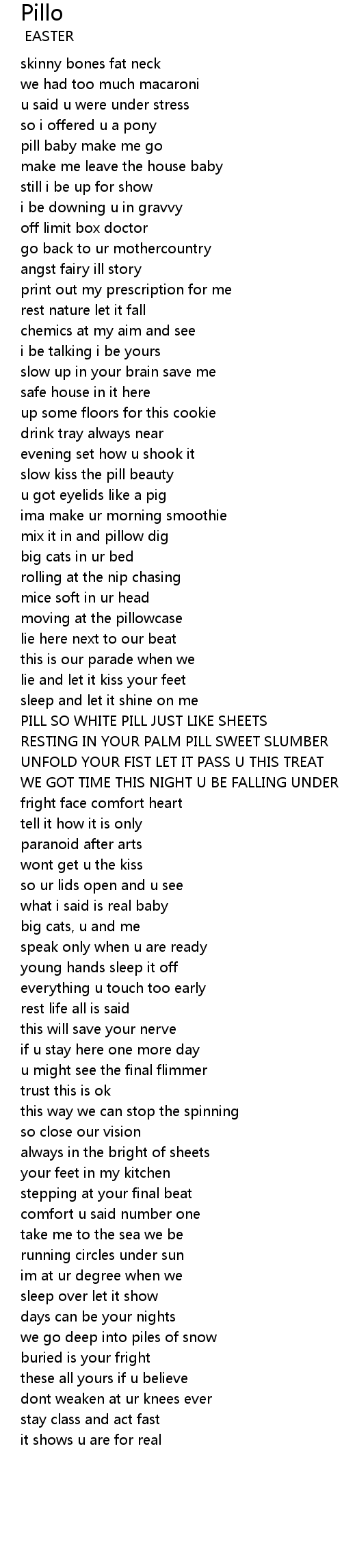 Pillo
EASTER

skinny bones fat neck
we had too much macaroni
u said u were under stress
so i offered u a pony
pill baby make me go
make me leave the house baby
still i be up for show
i be downing u in gravvy
off limit box doctor
go back to ur mothercountry
angst fairy ill story
print out my prescription for me
rest nature let it fall
chemics at my aim and see
i be talking i be yours
slow up in your brain save me
safe house in it here
up some floors for this cookie
drink tray always near
evening set how u shook it
slow kiss the pill beauty
u got eyelids like a pig
ima make ur morning smoothie
mix it in and pillow dig
big cats in ur bed
rolling at the nip chasing
mice soft in ur head
moving at the pillowcase
lie here next to our beat
this is our parade when we
lie and let it kiss your feet
sleep and let it shine on me
PILL SO WHITE PILL JUST LIKE SHEETS
RESTING IN YOUR PALM PILL SWEET SLUMBER
UNFOLD YOUR FIST LET IT PASS U THIS TREAT
WE GOT TIME THIS NIGHT U BE FALLING UNDER
fright face comfort heart
tell it how it is only
paranoid after arts
wont get u the kiss
so ur lids open and u see
what i said is real baby
big cats, u and me
speak only when u are ready
young hands sleep it off
everything u touch too early
rest life all is said
this will save your nerve
if u stay here one more day
u might see the final flimmer
trust this is ok
this way we can stop the spinning
so close our vision
always in the bright of sheets
your feet in my kitchen
stepping at your final beat
comfort u said number one
take me to the sea we be
running circles under sun
im at ur degree when we
sleep over let it show
days can be your nights
we go deep into piles of snow
buried is your fright
these all yours if u believe
dont weaken at ur knees ever
stay class and act fast
it shows u are for real